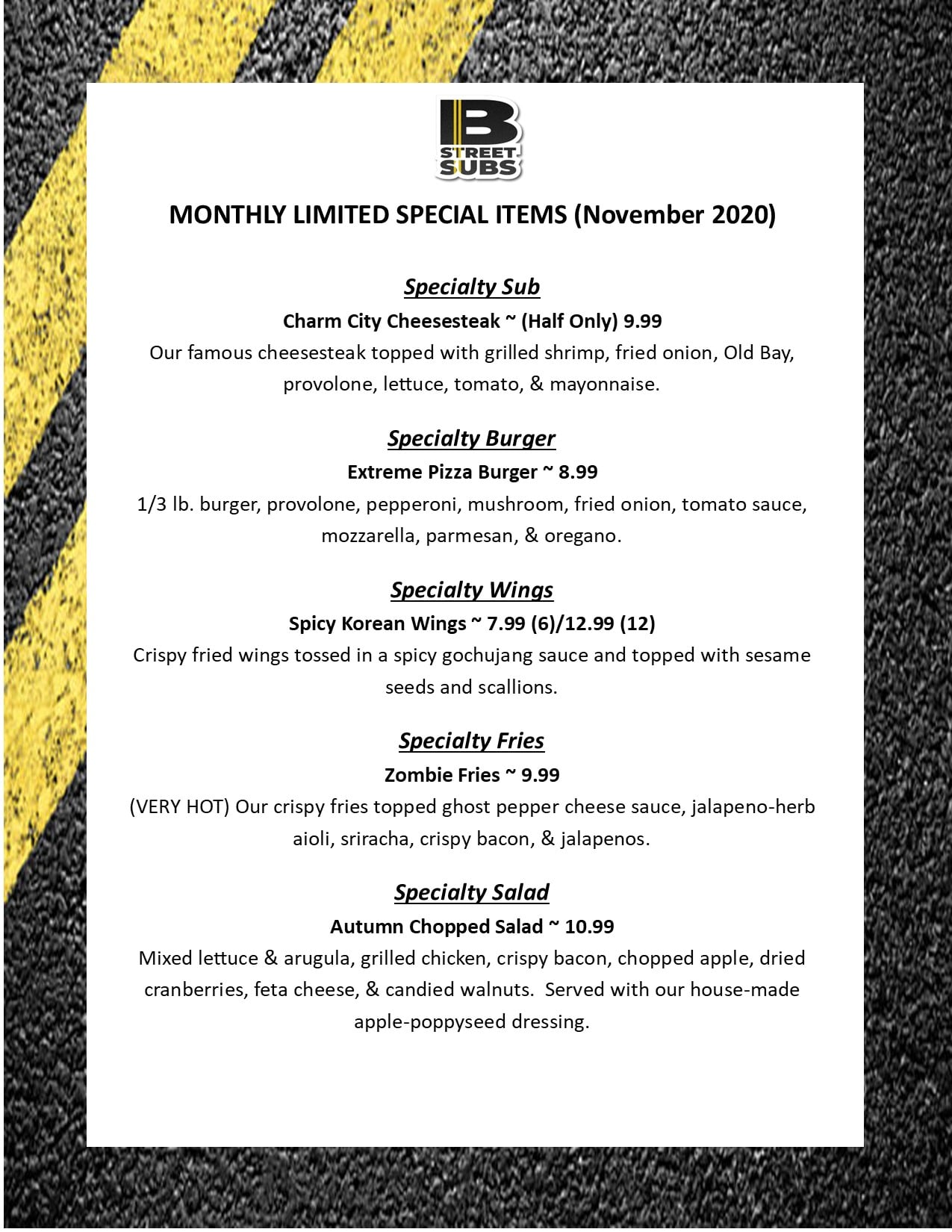 B
STREET
SUBS

MONTHLY LIMITED SPECIAL ITEMS (November 2020)

Specialty Sub

Charm City Cheesesteak ~ (Half Only) 9.99

Our famous cheesesteak topped with grilled shrimp, fried onion, Old Bay, provolone, lettuce, tomato, & mayonnaise.

Specialty Burger

Extreme Pizza Burger ~ 8.99

1/3 lb. burger, provolone, pepperoni, mushroom, fried onion, tomato sauce, mozzarella, parmesan, & oregano.

Specialty Wings

Spicy Korean Wings ~ 7.99 (6)/12.99 (12)

Crispy fried wings tossed in a spicy gochujang sauce and topped with sesame seeds and scallions.

Specialty Fries

Zombie Fries ~ 9.99

(VERY HOT) Our crispy fries topped ghost pepper cheese sauce, jalapeno-herb aioli, sriracha, crispy bacon, & jalapenos.

Specialty Salad

Autumn Chopped Salad ~ 10.99

Mixed lettuce & arugula, grilled chicken, crispy bacon, chopped apple, dried cranberries, feta cheese, & candied walnuts. Served with our house-made apple-poppyseed dressing.